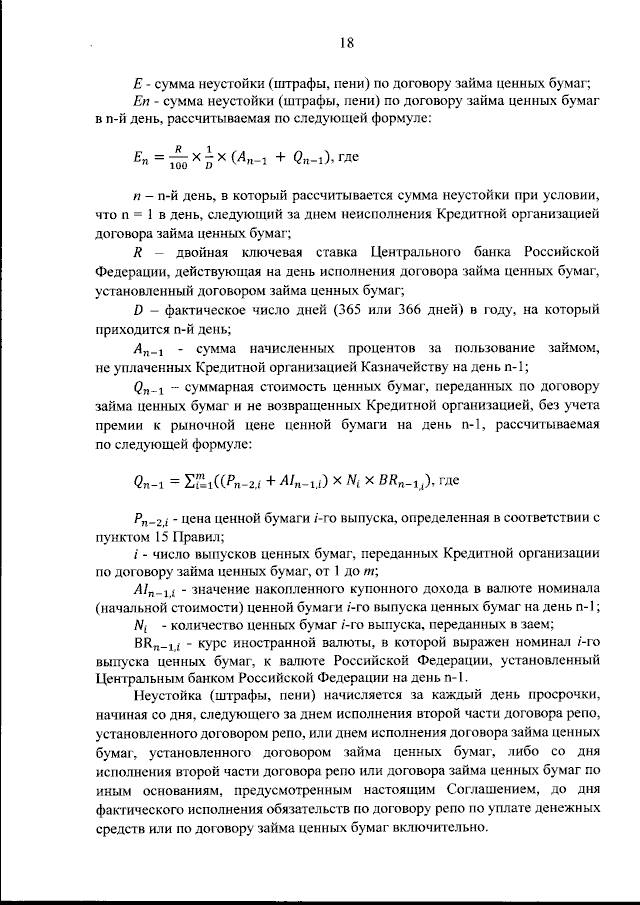 18

$E$ - сумма неустойки (штрафы, пени) по договору займа ценных бумаг;

$En$ - сумма неустойки (штрафы, пени) по договору займа ценных бумаг в n-й день, рассчитываемая по следующей формуле:

$E_n = \frac{R}{100} \times \frac{1}{D} \times (A_{n-1} + Q_{n-1})$, где

$n$ – n-й день, в который рассчитывается сумма неустойки при условии, что n = 1 в день, следующий за днем неисполнения Кредитной организацией договора займа ценных бумаг;

$R$ – двойная ключевая ставка Центрального банка Российской Федерации, действующая на день исполнения договора займа ценных бумаг, установленный договором займа ценных бумаг;

$D$ – фактическое число дней (365 или 366 дней) в году, на который приходится n-й день;

$A_{n-1}$ - сумма начисленных процентов за пользование займом, не уплаченных Кредитной организацией Казначейству на день n-1;

$Q_{n-1}$ – суммарная стоимость ценных бумаг, переданных по договору займа ценных бумаг и не возвращенных Кредитной организацией, без учета премии к рыночной цене ценной бумаги на день n-1, рассчитываемая по следующей формуле:

$Q_{n-1} = \sum_{i=1}^{m}((P_{n-2,i} + AI_{n-1,i}) \times N_i \times BR_{n-1,i})$, где

$P_{n-2,i}$ - цена ценной бумаги $i$-го выпуска, определенная в соответствии с пунктом 15 Правил;

$i$ - число выпусков ценных бумаг, переданных Кредитной организации по договору займа ценных бумаг, от 1 до $m$;

$AI_{n-1,i}$ - значение накопленного купонного дохода в валюте номинала (начальной стоимости) ценной бумаги $i$-го выпуска ценных бумаг на день n-1;

$N_i$ - количество ценных бумаг $i$-го выпуска, переданных в заем;

$BR_{n-1,i}$ - курс иностранной валюты, в которой выражен номинал $i$-го выпуска ценных бумаг, к валюте Российской Федерации, установленный Центральным банком Российской Федерации на день n-1.

Неустойка (штрафы, пени) начисляется за каждый день просрочки, начиная со дня, следующего за днем исполнения второй части договора репо, установленного договором репо, или днем исполнения договора займа ценных бумаг, установленного договором займа ценных бумаг, либо со дня исполнения второй части договора репо или договора займа ценных бумаг по иным основаниям, предусмотренным настоящим Соглашением, до дня фактического исполнения обязательств по договору репо по уплате денежных средств или по договору займа ценных бумаг включительно.